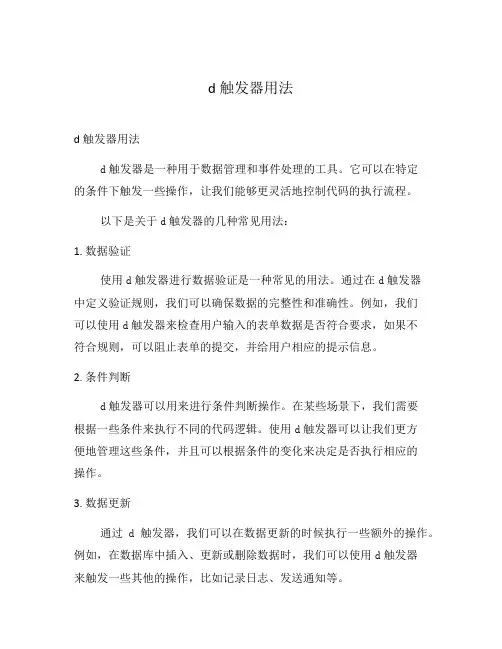 d 触发器用法

d 触发器用法

d 触发器是一种用于数据管理和事件处理的工具。它可以在特定的条件下触发一些操作，让我们能够更灵活地控制代码的执行流程。

以下是关于 d 触发器的几种常见用法：

1. 数据验证

使用 d 触发器进行数据验证是一种常见的用法。通过在 d 触发器中定义验证规则，我们可以确保数据的完整性和准确性。例如，我们可以使用 d 触发器来检查用户输入的表单数据是否符合要求，如果不符合规则，可以阻止表单的提交，并给用户相应的提示信息。

2. 条件判断

d 触发器可以用来进行条件判断操作。在某些场景下，我们需要根据一些条件来执行不同的代码逻辑。使用 d 触发器可以让我们更方便地管理这些条件，并且可以根据条件的变化来决定是否执行相应的操作。

3. 数据更新

通过 d 触发器，我们可以在数据更新的时候执行一些额外的操作。例如，在数据库中插入、更新或删除数据时，我们可以使用 d 触发器来触发一些其他的操作，比如记录日志、发送通知等。